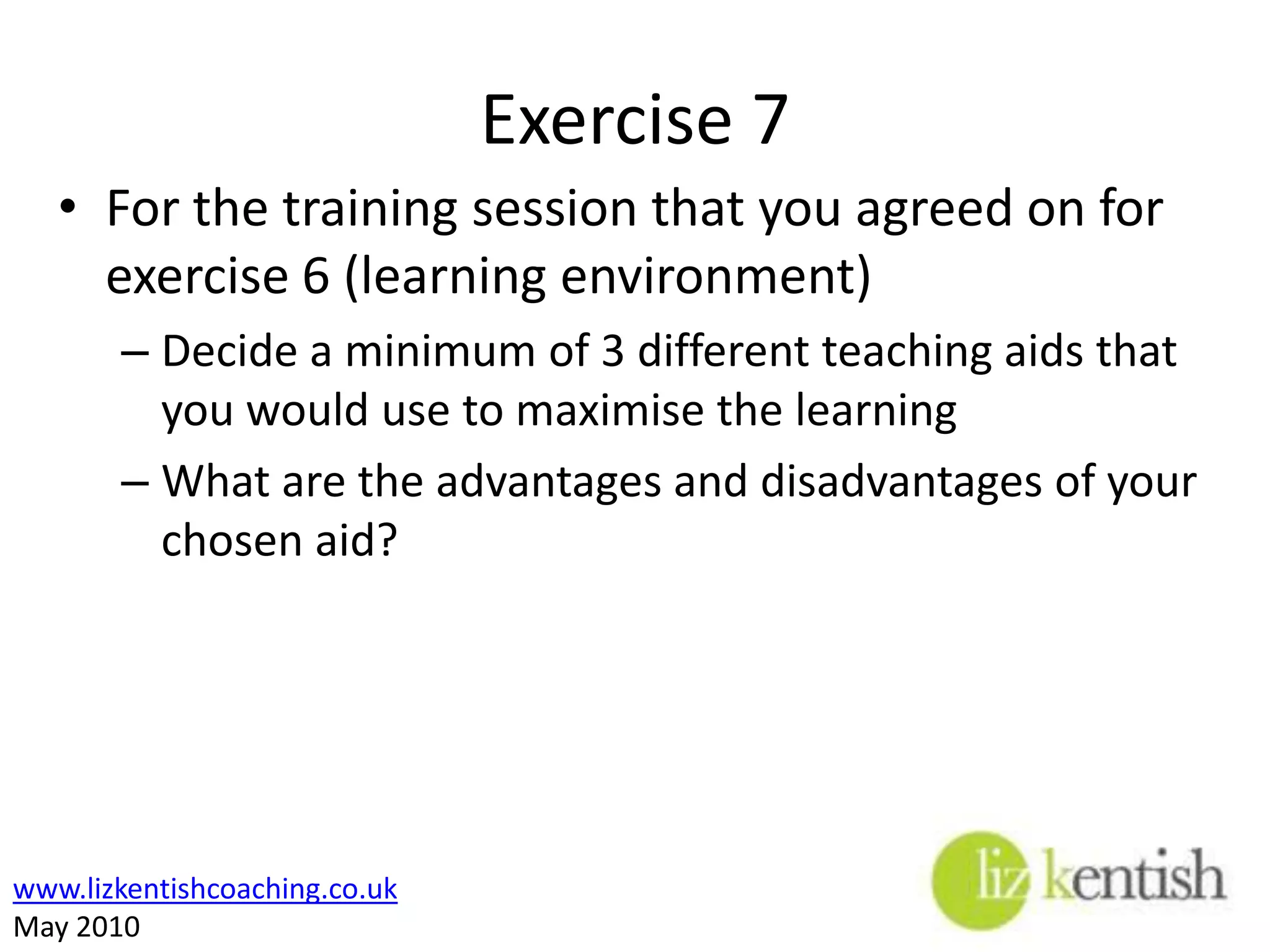 Exercise 7

• For the training session that you agreed on for exercise 6 (learning environment)

– Decide a minimum of 3 different teaching aids that you would use to maximise the learning

– What are the advantages and disadvantages of your chosen aid?

www.lizkentishcoaching.co.uk
May 2010

liz kentish